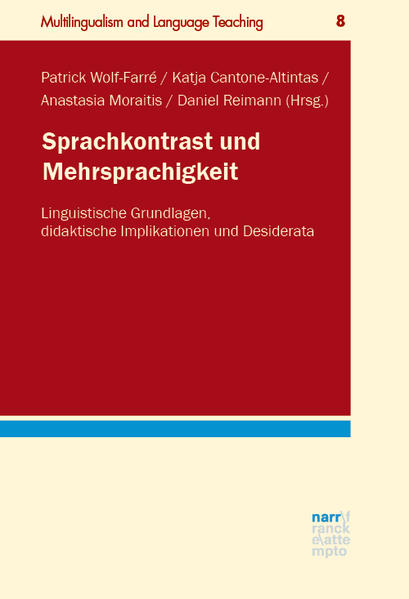 Multilingualism and Language Teaching 8

Patrick Wolf-Farré / Katja Cantone-Altintas / Anastasia Moraitis / Daniel Reimann (Hrsg.)

Sprachkontrast und Mehrsprachigkeit

Linguistische Grundlagen, didaktische Implikationen und Desiderata

narr\f ranck e\atte mpto